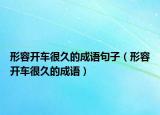 形容开车很久的成语句子（形容开车很久的成语）